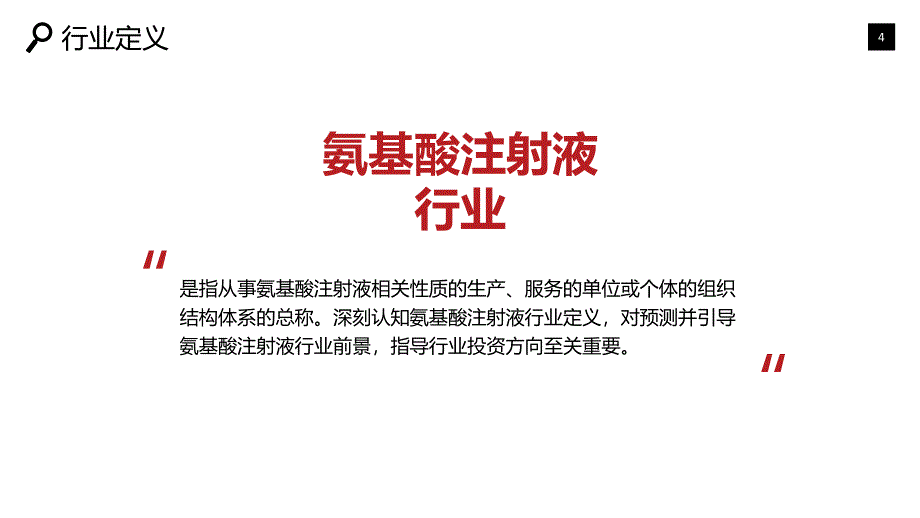 行业定义

4

氨基酸注射液
行业

"

是指从事氨基酸注射液相关性质的生产、服务的单位或个体的组织结构体系的总称。深刻认知氨基酸注射液行业定义，对预测并引导氨基酸注射液行业前景，指导行业投资方向至关重要。

"